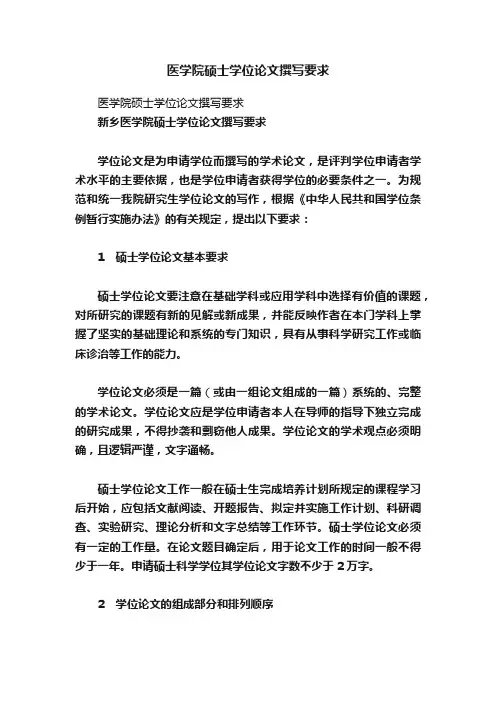 医学院硕士学位论文撰写要求

医学院硕士学位论文撰写要求

新乡医学院硕士学位论文撰写要求

学位论文是为申请学位而撰写的学术论文，是评判学位申请者学术水平的主要依据，也是学位申请者获得学位的必要条件之一。为规范和统一我院研究生学位论文的写作，根据《中华人民共和国学位条例暂行实施办法》的有关规定，提出以下要求：

1　硕士学位论文基本要求

硕士学位论文要注意在基础学科或应用学科中选择有价值的课题，对所研究的课题有新的见解或新成果，并能反映作者在本门学科上掌握了坚实的基础理论和系统的专门知识，具有从事科学研究工作或临床诊治等工作的能力。

学位论文必须是一篇（或由一组论文组成的一篇）系统的、完整的学术论文。学位论文应是学位申请者本人在导师的指导下独立完成的研究成果，不得抄袭和剽窃他人成果。学位论文的学术观点必须明确，且逻辑严谨，文字通畅。

硕士学位论文工作一般在硕士生完成培养计划所规定的课程学习后开始，应包括文献阅读、开题报告、拟定并实施工作计划、科研调查、实验研究、理论分析和文字总结等工作环节。硕士学位论文必须有一定的工作量。在论文题目确定后，用于论文工作的时间一般不得少于一年。申请硕士科学学位其学位论文字数不少于 2 万字。

2　学位论文的组成部分和排列顺序